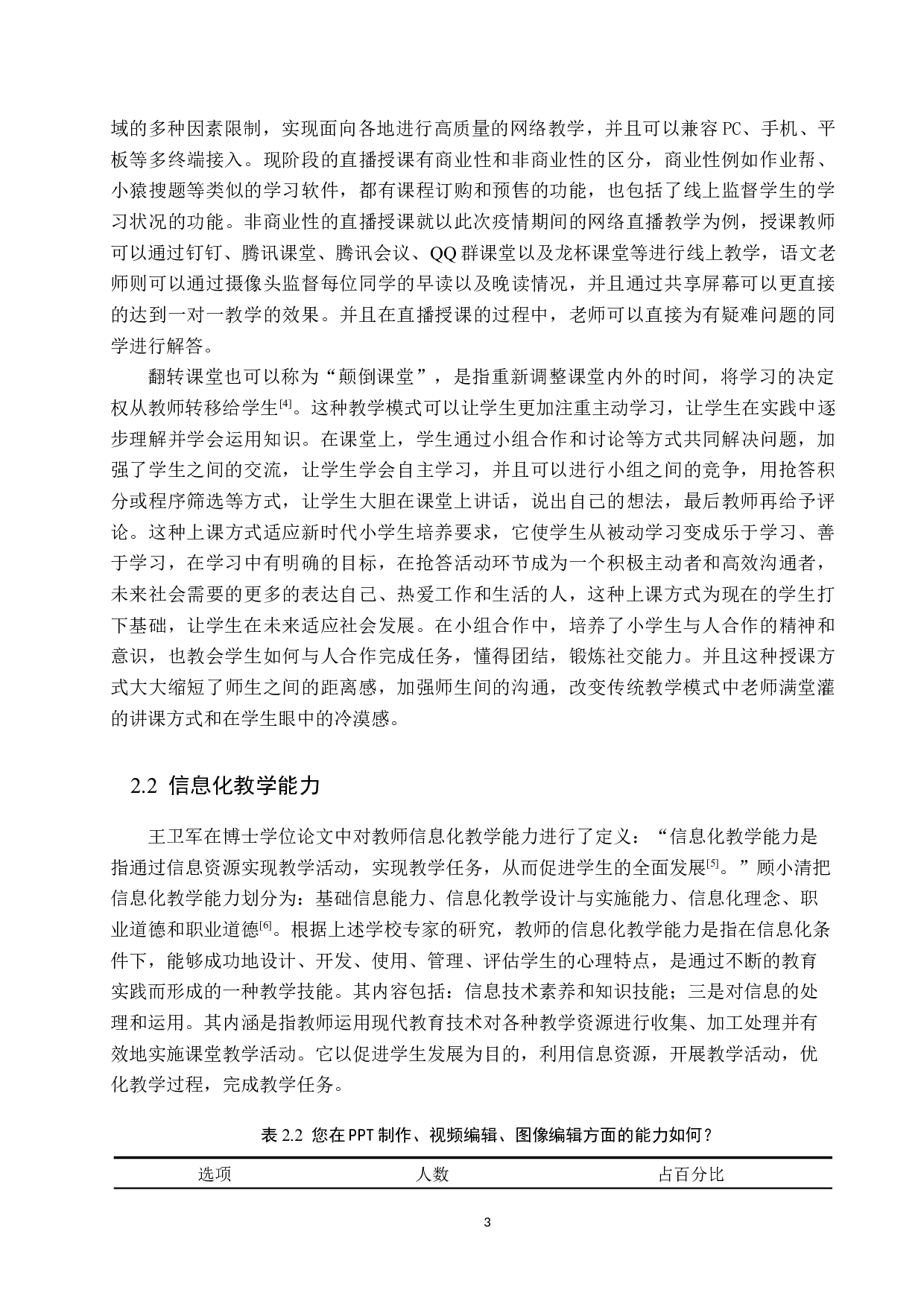 域的多种因素限制，实现面向各地进行高质量的网络教学，并且可以兼容PC、手机、平板等多终端接入。现阶段的直播授课有商业性和非商业性的区分，商业性例如作业帮、小猿搜题等类似的学习软件，都有课程订购和预售的功能，也包括了线上监督学生的学习状况的功能。非商业性的直播授课就以此次疫情期间的网络直播教学为例，授课教师可以通过钉钉、腾讯课堂、腾讯会议、QQ群课堂以及龙杯课堂等进行线上教学，语文老师则可以通过摄像头监督每位同学的早读以及晚读情况，并且通过共享屏幕可以更直接的达到一对一教学的效果。并且在直播授课的过程中，老师可以直接为有疑难问题的同学进行解答。

翻转课堂也可以称为“颠倒课堂”，是指重新调整课堂内外的时间，将学习的决定权从教师转移给学生$^{[4]}$。这种教学模式可以让学生更加注重主动学习，让学生在实践中逐步理解并学会运用知识。在课堂上，学生通过小组合作和讨论等方式共同解决问题，加强了学生之间的交流，让学生学会自主学习，并且可以进行小组之间的竞争，用抢答积分或程序筛选等方式，让学生大胆在课堂上讲话，说出自己的想法，最后教师再给予评论。这种上课方式适应新时代小学生培养要求，它使学生从被动学习变成乐于学习、善于学习，在学习中有明确的目标，在抢答活动环节成为一个积极主动者和高效沟通者，未来社会需要的更多的表达自己、热爱工作和生活的人，这种上课方式为现在的学生打下基础，让学生在未来适应社会发展。在小组合作中，培养了小学生与人合作的精神和意识，也教会学生如何与人合作完成任务，懂得团结，锻炼社交能力。并且这种授课方式大大缩短了师生之间的距离感，加强师生间的沟通，改变传统教学模式中老师满堂灌的讲课方式和在学生眼中的冷漠感。

2.2 信息化教学能力

王卫军在博士学位论文中对教师信息化教学能力进行了定义：“信息化教学能力是指通过信息资源实现教学活动，实现教学任务，从而促进学生的全面发展$^{[5]}$。”顾小清把信息化教学能力划分为：基础信息能力、信息化教学设计与实施能力、信息化理念、职业道德和职业道德$^{[6]}$。根据上述学校专家的研究，教师的信息化教学能力是指在信息化条件下，能够成功地设计、开发、使用、管理、评估学生的心理特点，是通过不断的教育实践而形成的一种教学技能。其内容包括：信息技术素养和知识技能；三是对信息的处理和运用。其内涵是指教师运用现代教育技术对各种教学资源进行收集、加工处理并有效地实施课堂教学活动。它以促进学生发展为目的，利用信息资源，开展教学活动，优化教学过程，完成教学任务。

表 2.2 您在PPT制作、视频编辑、图像编辑方面的能力如何？

| 选项 | 人数 | 占百分比 |
|---|---|---|

3